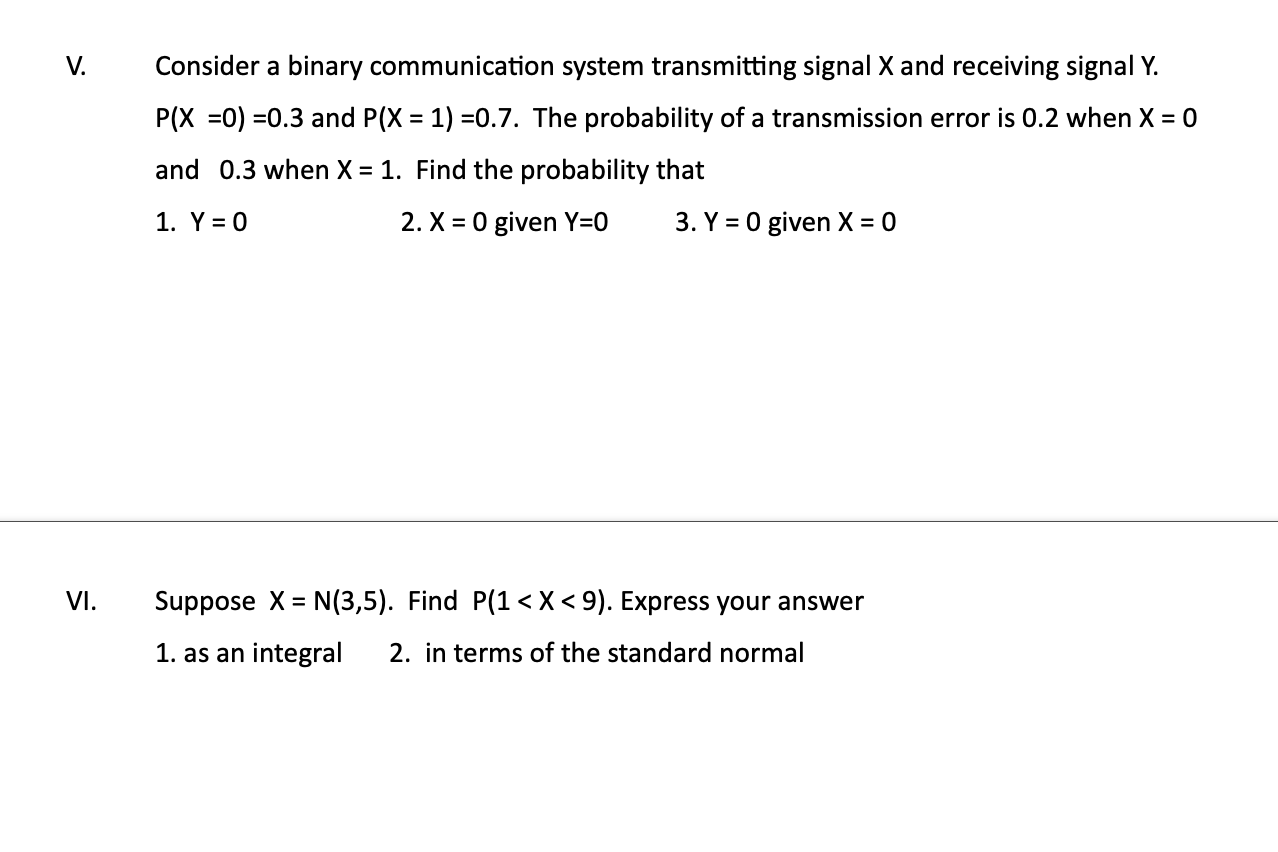 V. Consider a binary communication system transmitting signal X and receiving signal Y. P(X =0) =0.3 and P(X = 1) =0.7. The probability of a transmission error is 0.2 when X = 0 and 0.3 when X = 1. Find the probability that

1. Y = 0 2. X = 0 given Y=0 3. Y = 0 given X = 0

VI. Suppose X = N(3,5). Find P(1 < X < 9). Express your answer

1. as an integral 2. in terms of the standard normal